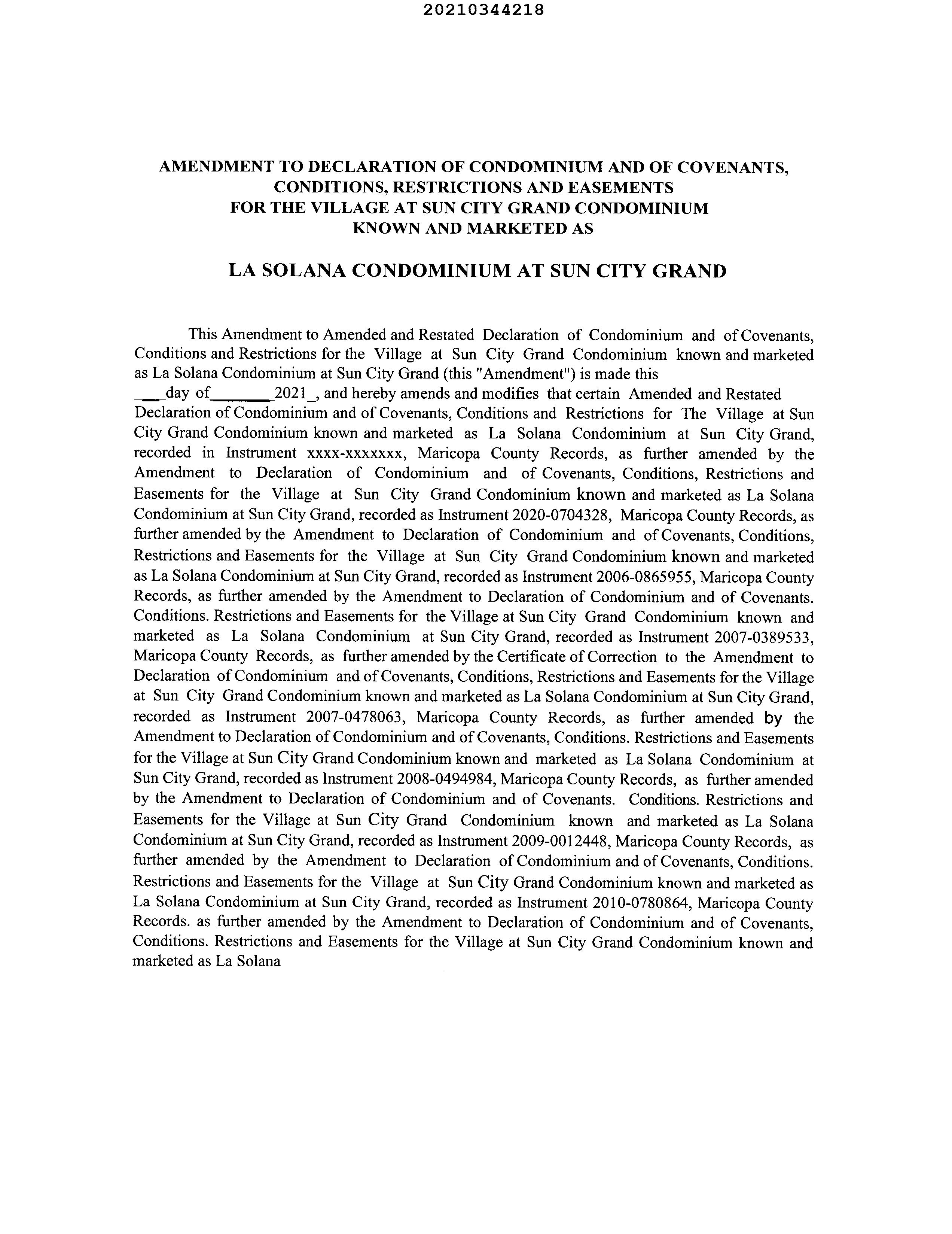 20210344218

AMENDMENT TO DECLARATION OF CONDOMINIUM AND OF COVENANTS, CONDITIONS, RESTRICTIONS AND EASEMENTS FOR THE VILLAGE AT SUN CITY GRAND CONDOMINIUM KNOWN AND MARKETED AS

LA SOLANA CONDOMINIUM AT SUN CITY GRAND

This Amendment to Amended and Restated Declaration of Condominium and of Covenants, Conditions and Restrictions for the Village at Sun City Grand Condominium known and marketed as La Solana Condominium at Sun City Grand (this "Amendment") is made this ___day of________2021_, and hereby amends and modifies that certain Amended and Restated Declaration of Condominium and of Covenants, Conditions and Restrictions for The Village at Sun City Grand Condominium known and marketed as La Solana Condominium at Sun City Grand, recorded in Instrument xxxx-xxxxxxx, Maricopa County Records, as further amended by the Amendment to Declaration of Condominium and of Covenants, Conditions, Restrictions and Easements for the Village at Sun City Grand Condominium known and marketed as La Solana Condominium at Sun City Grand, recorded as Instrument 2020-0704328, Maricopa County Records, as further amended by the Amendment to Declaration of Condominium and of Covenants, Conditions, Restrictions and Easements for the Village at Sun City Grand Condominium known and marketed as La Solana Condominium at Sun City Grand, recorded as Instrument 2006-0865955, Maricopa County Records, as further amended by the Amendment to Declaration of Condominium and of Covenants. Conditions. Restrictions and Easements for the Village at Sun City Grand Condominium known and marketed as La Solana Condominium at Sun City Grand, recorded as Instrument 2007-0389533, Maricopa County Records, as further amended by the Certificate of Correction to the Amendment to Declaration of Condominium and of Covenants, Conditions, Restrictions and Easements for the Village at Sun City Grand Condominium known and marketed as La Solana Condominium at Sun City Grand, recorded as Instrument 2007-0478063, Maricopa County Records, as further amended by the Amendment to Declaration of Condominium and of Covenants, Conditions. Restrictions and Easements for the Village at Sun City Grand Condominium known and marketed as La Solana Condominium at Sun City Grand, recorded as Instrument 2008-0494984, Maricopa County Records, as further amended by the Amendment to Declaration of Condominium and of Covenants. Conditions. Restrictions and Easements for the Village at Sun City Grand Condominium known and marketed as La Solana Condominium at Sun City Grand, recorded as Instrument 2009-0012448, Maricopa County Records, as further amended by the Amendment to Declaration of Condominium and of Covenants, Conditions. Restrictions and Easements for the Village at Sun City Grand Condominium known and marketed as La Solana Condominium at Sun City Grand, recorded as Instrument 2010-0780864, Maricopa County Records. as further amended by the Amendment to Declaration of Condominium and of Covenants, Conditions. Restrictions and Easements for the Village at Sun City Grand Condominium known and marketed as La Solana